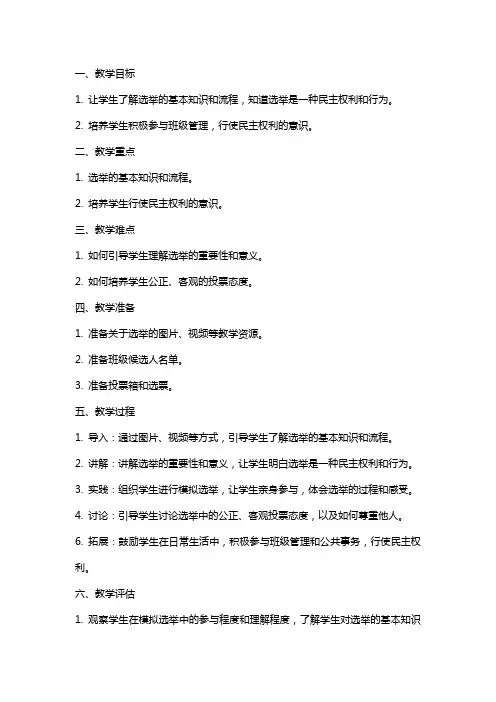 一、教学目标

1. 让学生了解选举的基本知识和流程，知道选举是一种民主权利和行为。

2. 培养学生积极参与班级管理，行使民主权利的意识。

二、教学重点

1. 选举的基本知识和流程。

2. 培养学生行使民主权利的意识。

三、教学难点

1. 如何引导学生理解选举的重要性和意义。

2. 如何培养学生公正、客观的投票态度。

四、教学准备

1. 准备关于选举的图片、视频等教学资源。

2. 准备班级候选人名单。

3. 准备投票箱和选票。

五、教学过程

1. 导入：通过图片、视频等方式，引导学生了解选举的基本知识和流程。

2. 讲解：讲解选举的重要性和意义，让学生明白选举是一种民主权利和行为。

3. 实践：组织学生进行模拟选举，让学生亲身参与，体会选举的过程和感受。

4. 讨论：引导学生讨论选举中的公正、客观投票态度，以及如何尊重他人。

6. 拓展：鼓励学生在日常生活中，积极参与班级管理和公共事务，行使民主权利。

六、教学评估

1. 观察学生在模拟选举中的参与程度和理解程度，了解学生对选举的基本知识